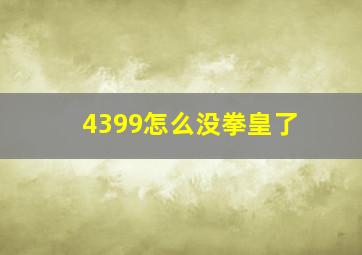 4399怎么没拳皇了